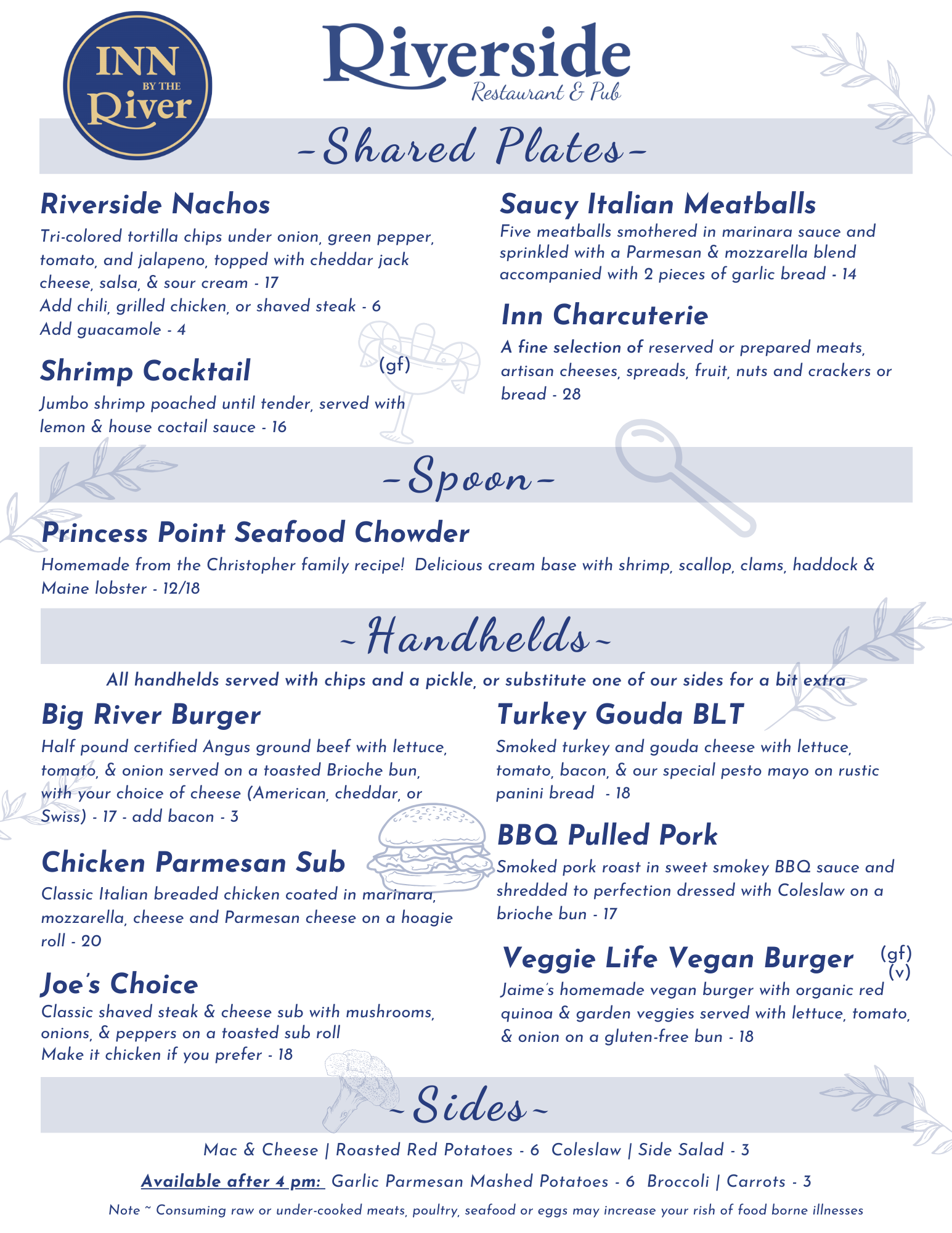 INN BY THE River

Riverside
Restaurant & Pub

-Shared Plates-

Riverside Nachos
Tri-colored tortilla chips under onion, green pepper, tomato, and jalapeno, topped with cheddar jack cheese, salsa, & sour cream - 17
Add chili, grilled chicken, or shaved steak - 6
Add guacamole - 4

Shrimp Cocktail (gf)
Jumbo shrimp poached until tender, served with lemon & house coctail sauce - 16

Saucy Italian Meatballs
Five meatballs smothered in marinara sauce and sprinkled with a Parmesan & mozzarella blend accompanied with 2 pieces of garlic bread - 14

Inn Charcuterie
A fine selection of reserved or prepared meats, artisan cheeses, spreads, fruit, nuts and crackers or bread - 28

-Spoon-

Princess Point Seafood Chowder
Homemade from the Christopher family recipe! Delicious cream base with shrimp, scallop, clams, haddock & Maine lobster - 12/18

~Handhelds~

All handhelds served with chips and a pickle, or substitute one of our sides for a bit extra

Big River Burger
Half pound certified Angus ground beef with lettuce, tomato, & onion served on a toasted Brioche bun, with your choice of cheese (American, cheddar, or Swiss) - 17 - add bacon - 3

Chicken Parmesan Sub
Classic Italian breaded chicken coated in marinara, mozzarella, cheese and Parmesan cheese on a hoagie roll - 20

Joe's Choice
Classic shaved steak & cheese sub with mushrooms, onions, & peppers on a toasted sub roll
Make it chicken if you prefer - 18

Turkey Gouda BLT
Smoked turkey and gouda cheese with lettuce, tomato, bacon, & our special pesto mayo on rustic panini bread - 18

BBQ Pulled Pork
Smoked pork roast in sweet smokey BBQ sauce and shredded to perfection dressed with Coleslaw on a brioche bun - 17

Veggie Life Vegan Burger (gf) (v)
Jaime's homemade vegan burger with organic red quinoa & garden veggies served with lettuce, tomato, & onion on a gluten-free bun - 18

~Sides~

Mac & Cheese | Roasted Red Potatoes - 6 Coleslaw | Side Salad - 3

Available after 4 pm: Garlic Parmesan Mashed Potatoes - 6 Broccoli | Carrots - 3

Note ~ Consuming raw or under-cooked meats, poultry, seafood or eggs may increase your rish of food borne illnesses